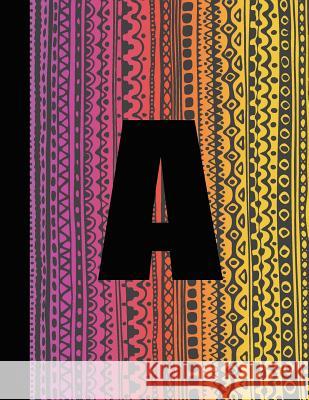 A

Kraina Książek